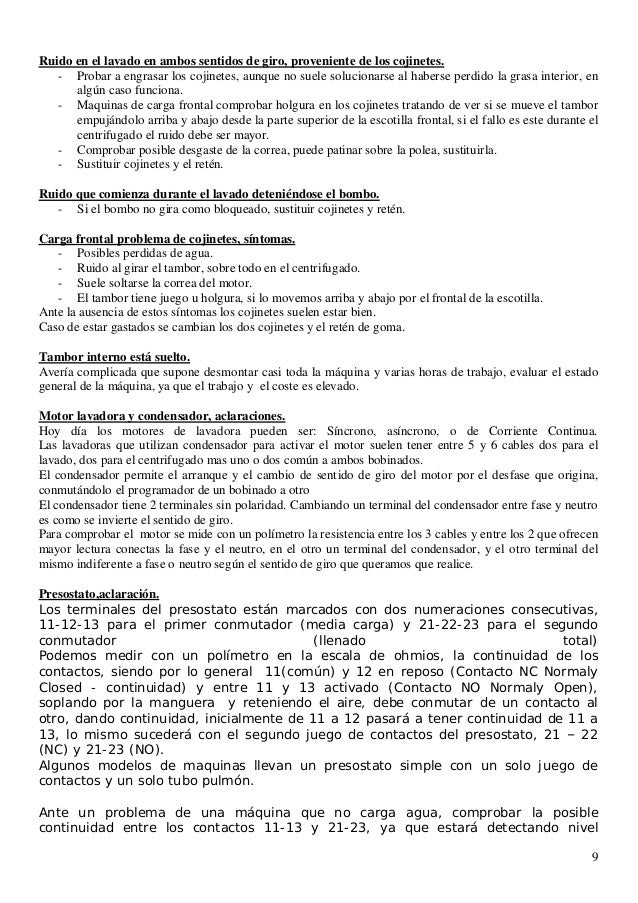 Ruido en el lavado en ambos sentidos de giro, proveniente de los cojinetes.
- Probar a engrasar los cojinetes, aunque no suele solucionarse al haberse perdido la grasa interior, en algún caso funciona.
- Maquinas de carga frontal comprobar holgura en los cojinetes tratando de ver si se mueve el tambor empujándolo arriba y abajo desde la parte superior de la escotilla frontal, si el fallo es este durante el centrifugado el ruido debe ser mayor.
- Comprobar posible desgaste de la correa, puede patinar sobre la polea, sustituirla.
- Sustituir cojinetes y el retén.

Ruido que comienza durante el lavado deteniéndose el bombo.
- Si el bombo no gira como bloqueado, sustituir cojinetes y retén.

Carga frontal problema de cojinetes, síntomas.
- Posibles perdidas de agua.
- Ruido al girar el tambor, sobre todo en el centrifugado.
- Suele soltarse la correa del motor.
- El tambor tiene juego u holgura, si lo movemos arriba y abajo por el frontal de la escotilla.
Ante la ausencia de estos síntomas los cojinetes suelen estar bien.
Caso de estar gastados se cambian los dos cojinetes y el retén de goma.

Tambor interno está suelto.
Avería complicada que supone desmontar casi toda la máquina y varias horas de trabajo, evaluar el estado general de la máquina, ya que el trabajo y el coste es elevado.

Motor lavadora y condensador, aclaraciones.
Hoy día los motores de lavadora pueden ser: Síncrono, asíncrono, o de Corriente Continua. Las lavadoras que utilizan condensador para activar el motor suelen tener entre 5 y 6 cables dos para el lavado, dos para el centrifugado mas uno o dos común a ambos bobinados.
El condensador permite el arranque y el cambio de sentido de giro del motor por el desfase que origina, conmutándolo el programador de un bobinado a otro
El condensador tiene 2 terminales sin polaridad. Cambiando un terminal del condensador entre fase y neutro es como se invierte el sentido de giro.
Para comprobar el motor se mide con un polímetro la resistencia entre los 3 cables y entre los 2 que ofrecen mayor lectura conectas la fase y el neutro, en el otro un terminal del condensador, y el otro terminal del mismo indiferente a fase o neutro según el sentido de giro que queramos que realice.

Presostato,aclaración.
Los terminales del presostato están marcados con dos numeraciones consecutivas, 11-12-13 para el primer conmutador (media carga) y 21-22-23 para el segundo conmutador (llenado total)
Podemos medir con un polímetro en la escala de ohmios, la continuidad de los contactos, siendo por lo general 11(común) y 12 en reposo (Contacto NC Normaly Closed - continuidad) y entre 11 y 13 activado (Contacto NO Normaly Open), soplando por la manguera y reteniendo el aire, debe conmutar de un contacto al otro, dando continuidad, inicialmente de 11 a 12 pasará a tener continuidad de 11 a 13, lo mismo sucederá con el segundo juego de contactos del presostato, 21 – 22 (NC) y 21-23 (NO).
Algunos modelos de maquinas llevan un presostato simple con un solo juego de contactos y un solo tubo pulmón.

Ante un problema de una máquina que no carga agua, comprobar la posible continuidad entre los contactos 11-13 y 21-23, ya que estará detectando nivel

9